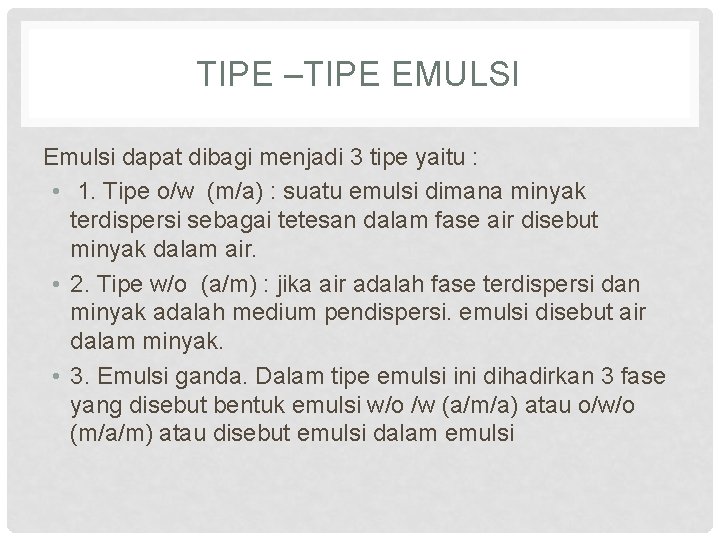 TIPE –TIPE EMULSI

Emulsi dapat dibagi menjadi 3 tipe yaitu :

• 1. Tipe o/w (m/a) : suatu emulsi dimana minyak terdispersi sebagai tetesan dalam fase air disebut minyak dalam air.

• 2. Tipe w/o (a/m) : jika air adalah fase terdispersi dan minyak adalah medium pendispersi. emulsi disebut air dalam minyak.

• 3. Emulsi ganda. Dalam tipe emulsi ini dihadirkan 3 fase yang disebut bentuk emulsi w/o /w (a/m/a) atau o/w/o (m/a/m) atau disebut emulsi dalam emulsi